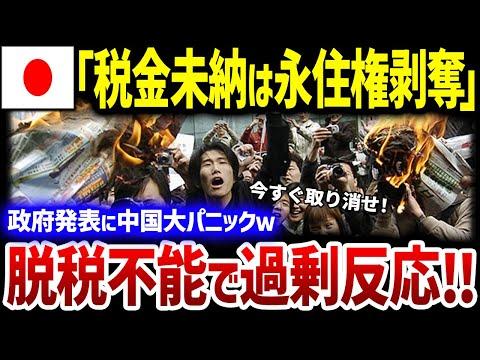 「税金未納は永住権剥奪」

今すぐ取り消せ！

政府発表に中国大パニックw

脱税不能で過剰反応!!